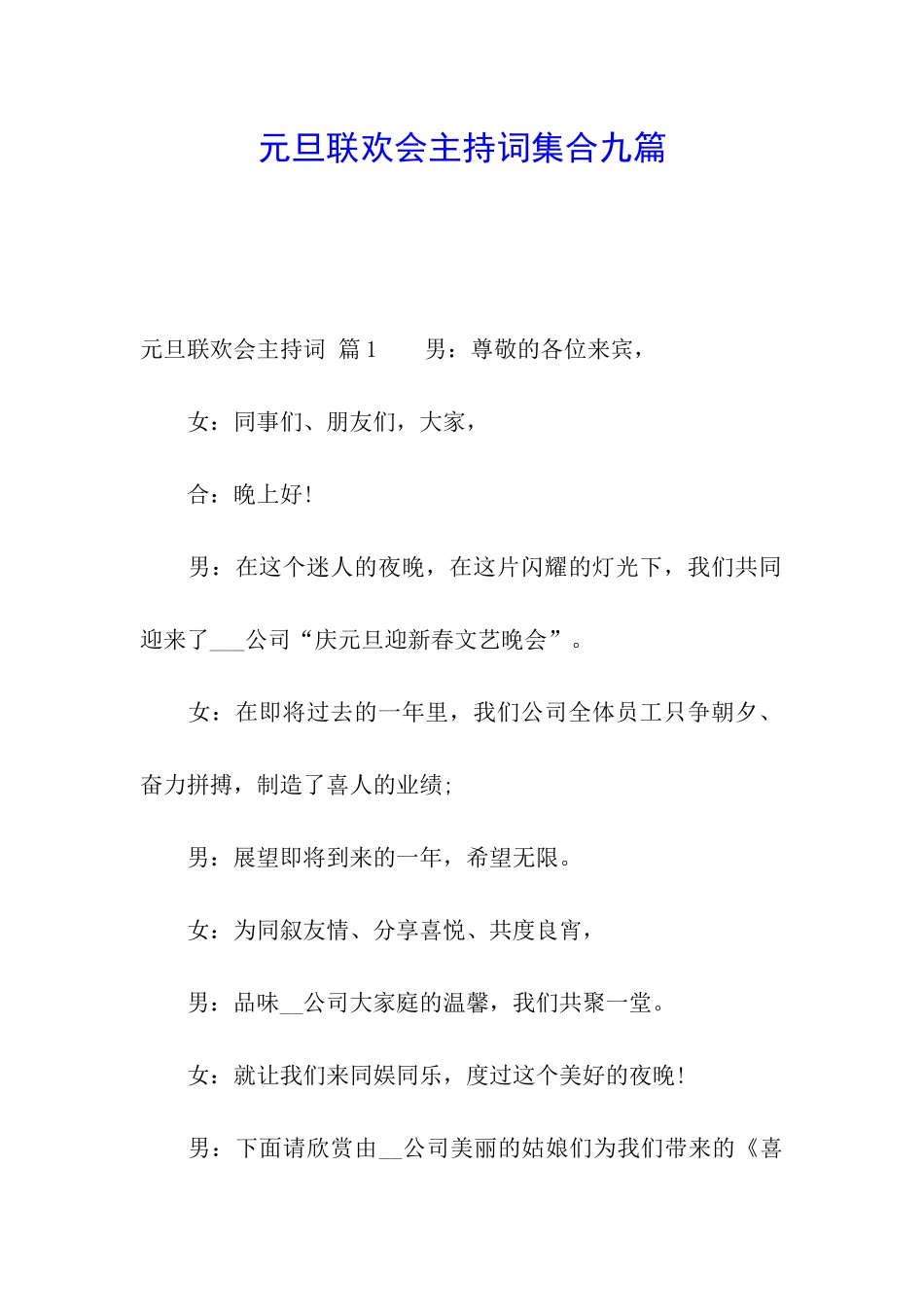 元旦联欢会主持词集合九篇

元旦联欢会主持词 篇1　　男：尊敬的各位来宾，

女：同事们、朋友们，大家，

合：晚上好！

男：在这个迷人的夜晚，在这片闪耀的灯光下，我们共同迎来了___公司“庆元旦迎新春文艺晚会”。

女：在即将过去的一年里，我们公司全体员工只争朝夕、奋力拼搏，制造了喜人的业绩；

男：展望即将到来的一年，希望无限。

女：为同叙友情、分享喜悦、共度良宵，

男：品味__公司大家庭的温馨，我们共聚一堂。

女：就让我们来同娱同乐，度过这个美好的夜晚！

男：下面请欣赏由__公司美丽的姑娘们为我们带来的《喜